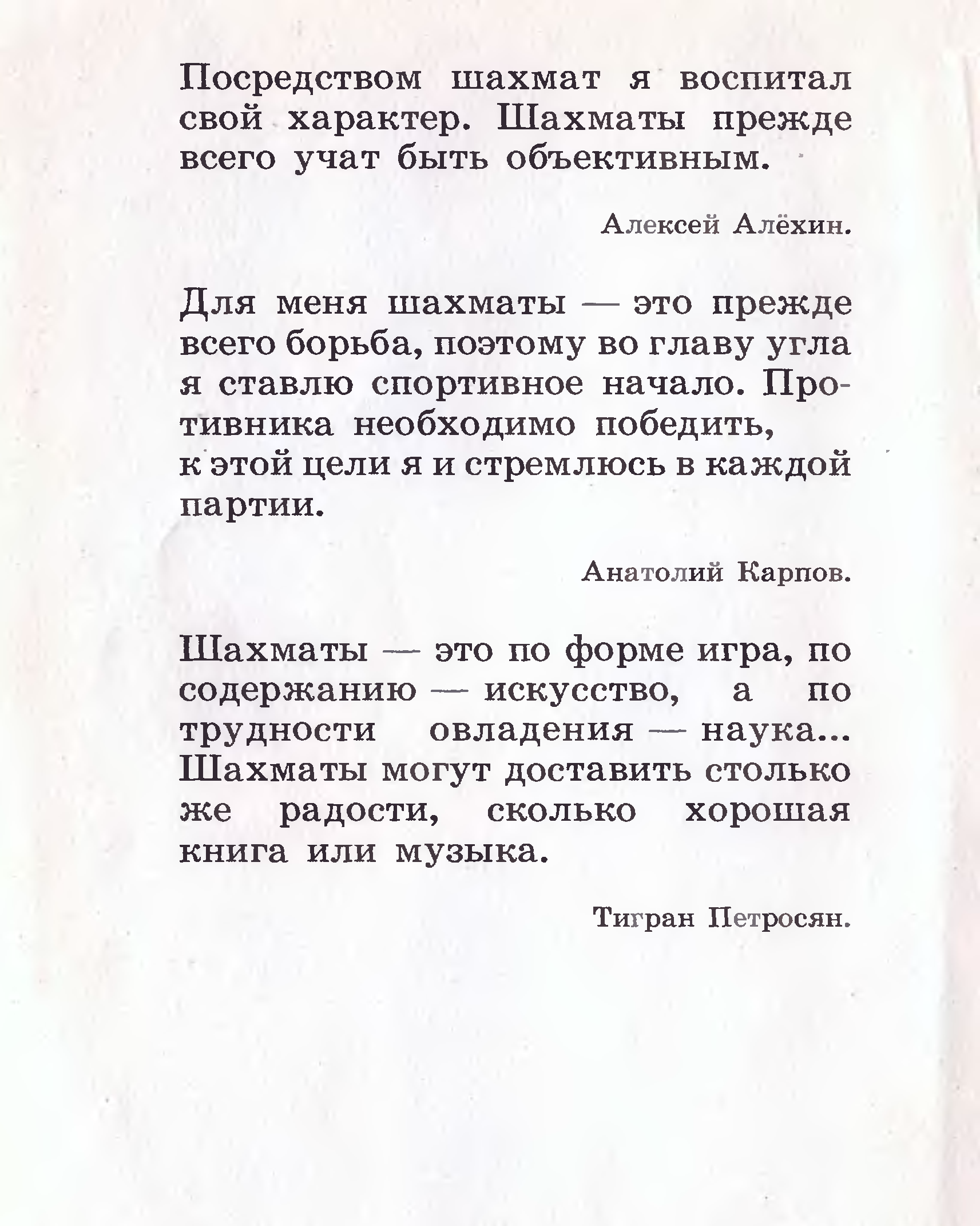 Посредством шахмат я воспитал свой характер. Шахматы прежде всего учат быть объективным.

Алексей Алёхин.

Для меня шахматы — это прежде всего борьба, поэтому во главу угла я ставлю спортивное начало. Противника необходимо победить, к этой цели я и стремлюсь в каждой партии.

Анатолий Карпов.

Шахматы — это по форме игра, по содержанию — искусство, а по трудности овладения — наука... Шахматы могут доставить столько же радости, сколько хорошая книга или музыка.

Тигран Петросян.